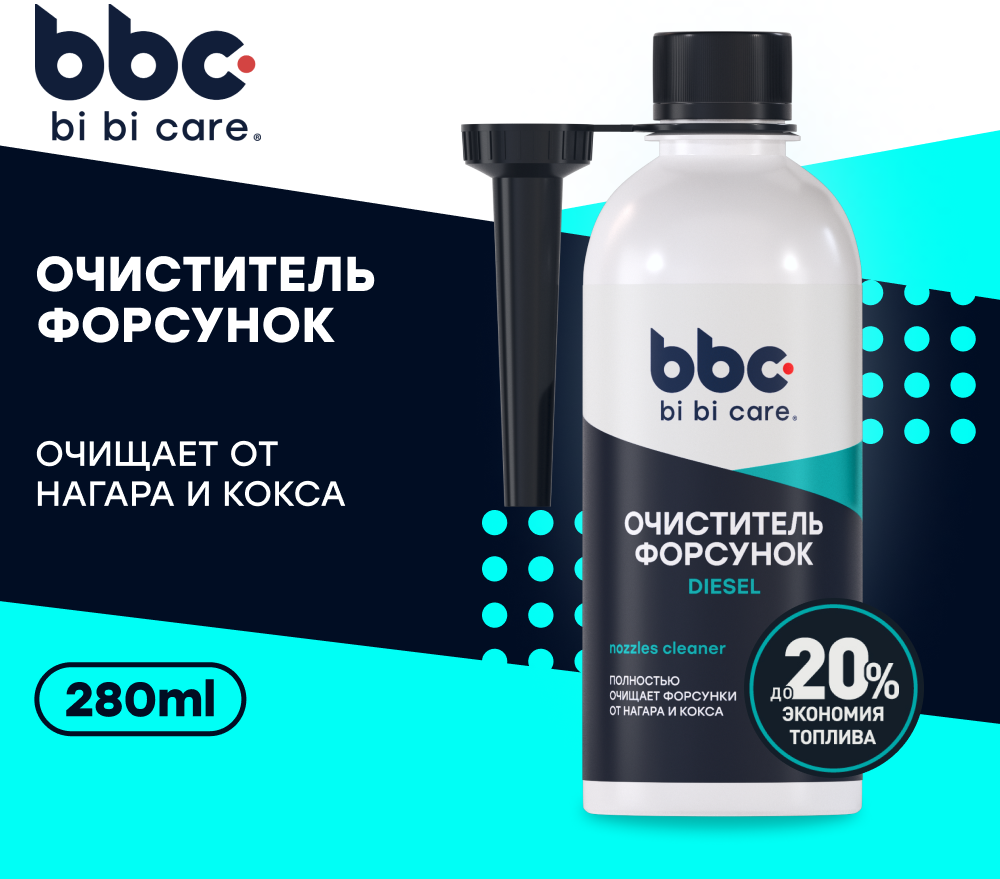 bbc
bi bi care®

ОЧИСТИТЕЛЬ ФОРСУНОК

ОЧИЩАЕТ ОТ НАГАРА И КОКСА

280ml

bbc
bi bi care®

ОЧИСТИТЕЛЬ ФОРСУНОК
DIESEL

nozzles cleaner

ПОЛНОСТЬЮ ОЧИЩАЕТ ФОРСУНКИ ОТ НАГАРА И КОКСА

до 20%
ЭКОНОМИЯ ТОПЛИВА